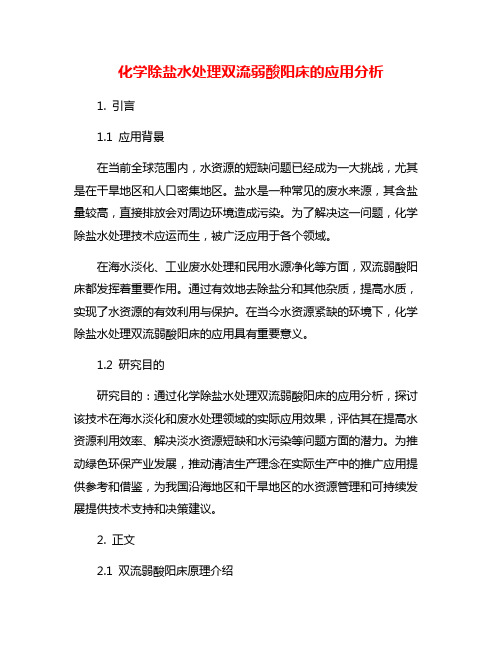 化学除盐水处理双流弱酸阳床的应用分析

1. 引言

1.1 应用背景

在当前全球范围内，水资源的短缺问题已经成为一大挑战，尤其是在干旱地区和人口密集地区。盐水是一种常见的废水来源，其含盐量较高，直接排放会对周边环境造成污染。为了解决这一问题，化学除盐水处理技术应运而生，被广泛应用于各个领域。

在海水淡化、工业废水处理和民用水源净化等方面，双流弱酸阳床都发挥着重要作用。通过有效地去除盐分和其他杂质，提高水质，实现了水资源的有效利用与保护。在当今水资源紧缺的环境下，化学除盐水处理双流弱酸阳床的应用具有重要意义。

1.2 研究目的

研究目的：通过化学除盐水处理双流弱酸阳床的应用分析，探讨该技术在海水淡化和废水处理领域的实际应用效果，评估其在提高水资源利用效率、解决淡水资源短缺和水污染等问题方面的潜力。为推动绿色环保产业发展，推动清洁生产理念在实际生产中的推广应用提供参考和借鉴，为我国沿海地区和干旱地区的水资源管理和可持续发展提供技术支持和决策建议。

2. 正文

2.1 双流弱酸阳床原理介绍